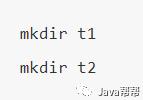 mkdir t1

mkdir t2

Java帮帮